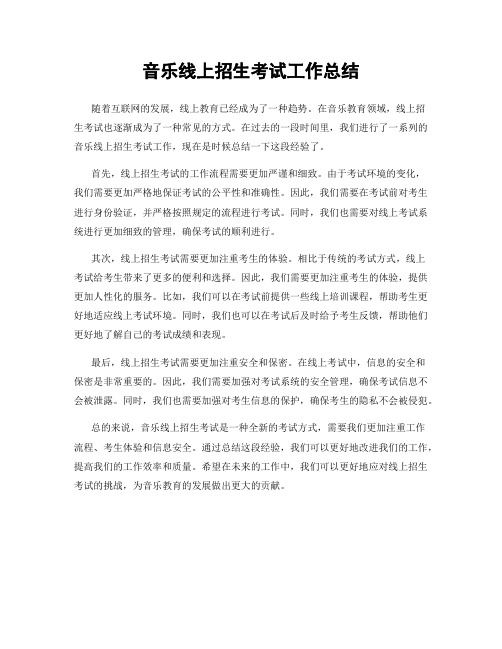 音乐线上招生考试工作总结

随着互联网的发展，线上教育已经成为了一种趋势。在音乐教育领域，线上招生考试也逐渐成为了一种常见的方式。在过去的一段时间里，我们进行了一系列的音乐线上招生考试工作，现在是时候总结一下这段经验了。

首先，线上招生考试的工作流程需要更加严谨和细致。由于考试环境的变化，我们需要更加严格地保证考试的公平性和准确性。因此，我们需要在考试前对考生进行身份验证，并严格按照规定的流程进行考试。同时，我们也需要对线上考试系统进行更加细致的管理，确保考试的顺利进行。

其次，线上招生考试需要更加注重考生的体验。相比于传统的考试方式，线上考试给考生带来了更多的便利和选择。因此，我们需要更加注重考生的体验，提供更加人性化的服务。比如，我们可以在考试前提供一些线上培训课程，帮助考生更好地适应线上考试环境。同时，我们也可以在考试后及时给予考生反馈，帮助他们更好地了解自己的考试成绩和表现。

最后，线上招生考试需要更加注重安全和保密。在线上考试中，信息的安全和保密是非常重要的。因此，我们需要加强对考试系统的安全管理，确保考试信息不会被泄露。同时，我们也需要加强对考生信息的保护，确保考生的隐私不会被侵犯。

总的来说，音乐线上招生考试是一种全新的考试方式，需要我们更加注重工作流程、考生体验和信息安全。通过总结这段经验，我们可以更好地改进我们的工作，提高我们的工作效率和质量。希望在未来的工作中，我们可以更好地应对线上招生考试的挑战，为音乐教育的发展做出更大的贡献。